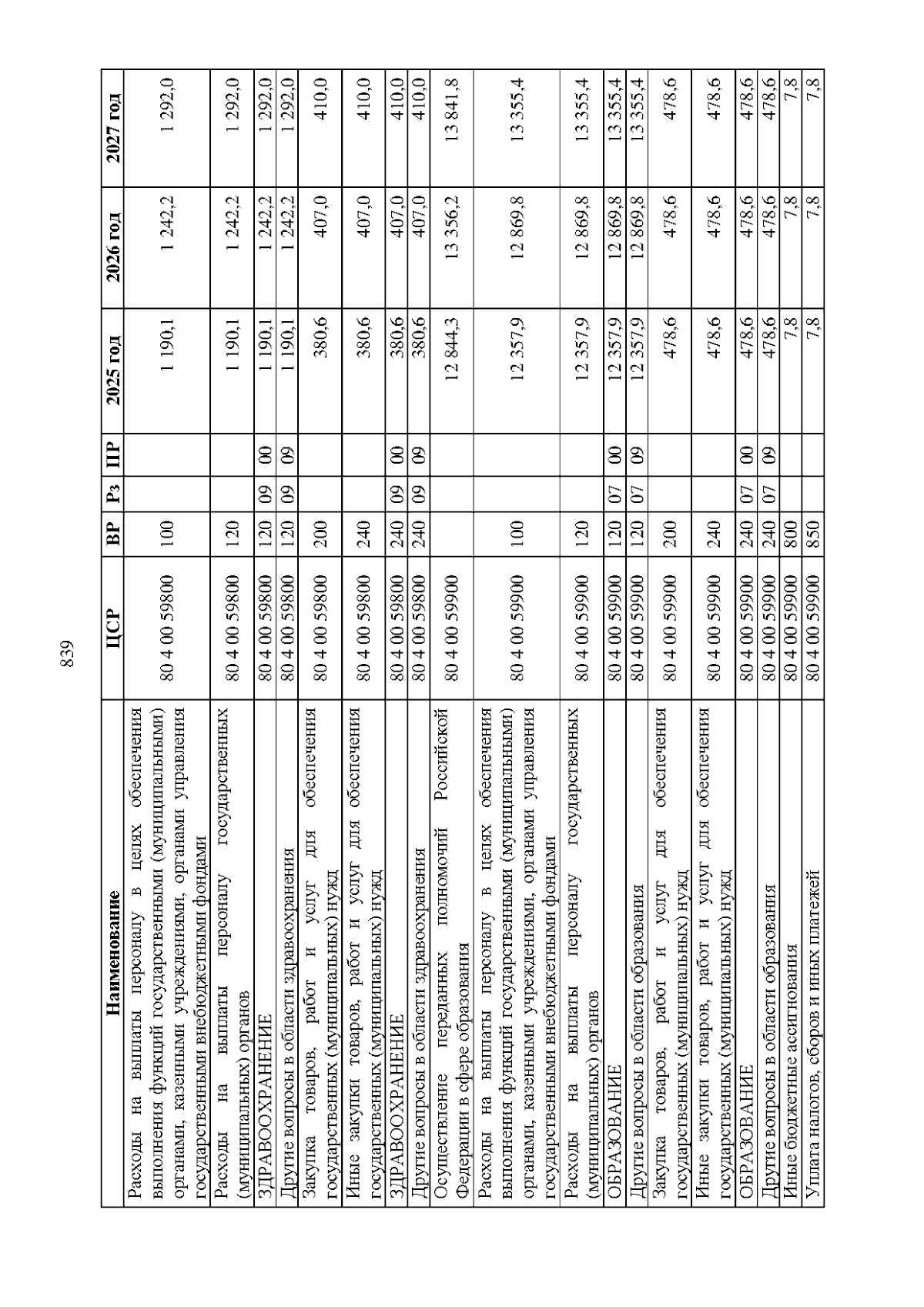 839

| Наименование | ЦСР | ВР | Рз | ПР | 2025 год | 2026 год | 2027 год |
|---|---|---|---|---|---|---|---|
| Расходы на выплаты персоналу в целях обеспечения выполнения функций государственными (муниципальными) органами, казенными учреждениями, органами управления государственными внебюджетными фондами | 80 4 00 59800 | 100 | | | 1 190,1 | 1 242,2 | 1 292,0 |
| Расходы на выплаты персоналу государственных (муниципальных) органов | 80 4 00 59800 | 120 | | | 1 190,1 | 1 242,2 | 1 292,0 |
| ЗДРАВООХРАНЕНИЕ | 80 4 00 59800 | 120 | 09 | 00 | 1 190,1 | 1 242,2 | 1 292,0 |
| Другие вопросы в области здравоохранения | 80 4 00 59800 | 120 | 09 | 09 | 1 190,1 | 1 242,2 | 1 292,0 |
| Закупка товаров, работ и услуг для обеспечения государственных (муниципальных) нужд | 80 4 00 59800 | 200 | | | 380,6 | 407,0 | 410,0 |
| Иные закупки товаров, работ и услуг для обеспечения государственных (муниципальных) нужд | 80 4 00 59800 | 240 | | | 380,6 | 407,0 | 410,0 |
| ЗДРАВООХРАНЕНИЕ | 80 4 00 59800 | 240 | 09 | 00 | 380,6 | 407,0 | 410,0 |
| Другие вопросы в области здравоохранения | 80 4 00 59800 | 240 | 09 | 09 | 380,6 | 407,0 | 410,0 |
| Осуществление переданных полномочий Российской Федерации в сфере образования | 80 4 00 59900 | | | | 12 844,3 | 13 356,2 | 13 841,8 |
| Расходы на выплаты персоналу в целях обеспечения выполнения функций государственными (муниципальными) органами, казенными учреждениями, органами управления государственными внебюджетными фондами | 80 4 00 59900 | 100 | | | 12 357,9 | 12 869,8 | 13 355,4 |
| Расходы на выплаты персоналу государственных (муниципальных) органов | 80 4 00 59900 | 120 | | | 12 357,9 | 12 869,8 | 13 355,4 |
| ОБРАЗОВАНИЕ | 80 4 00 59900 | 120 | 07 | 00 | 12 357,9 | 12 869,8 | 13 355,4 |
| Другие вопросы в области образования | 80 4 00 59900 | 120 | 07 | 09 | 12 357,9 | 12 869,8 | 13 355,4 |
| Закупка товаров, работ и услуг для обеспечения государственных (муниципальных) нужд | 80 4 00 59900 | 200 | | | 478,6 | 478,6 | 478,6 |
| Иные закупки товаров, работ и услуг для обеспечения государственных (муниципальных) нужд | 80 4 00 59900 | 240 | | | 478,6 | 478,6 | 478,6 |
| ОБРАЗОВАНИЕ | 80 4 00 59900 | 240 | 07 | 00 | 478,6 | 478,6 | 478,6 |
| Другие вопросы в области образования | 80 4 00 59900 | 240 | 07 | 09 | 478,6 | 478,6 | 478,6 |
| Иные бюджетные ассигнования | 80 4 00 59900 | 800 | | | 7,8 | 7,8 | 7,8 |
| Уплата налогов, сборов и иных платежей | 80 4 00 59900 | 850 | | | 7,8 | 7,8 | 7,8 |